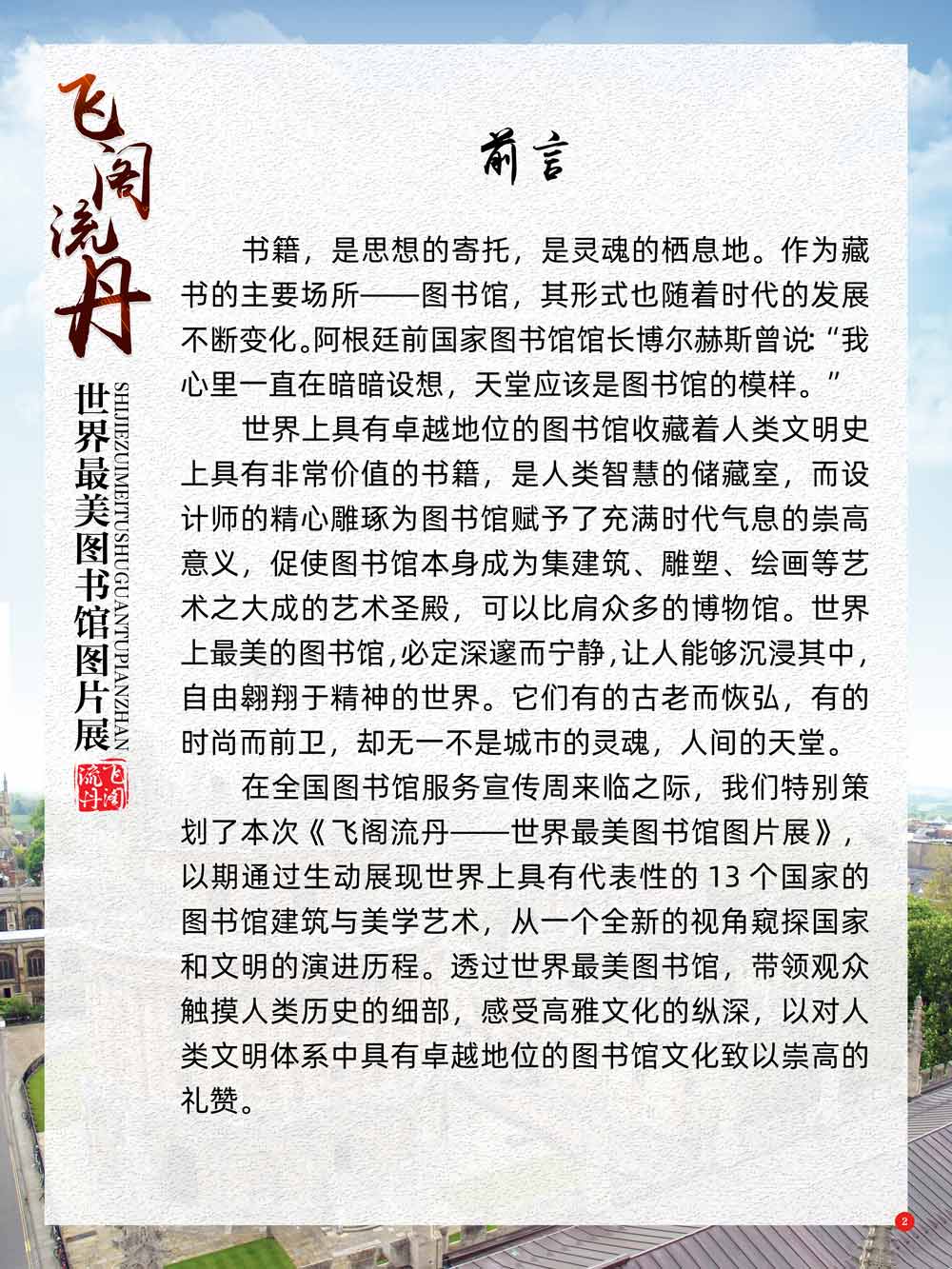 飞阁流丹

世界最美图书馆图片展

SHIJIEZUIMEITUSHUGUANTUPIANZHAN

飞阁流丹

前言

书籍，是思想的寄托，是灵魂的栖息地。作为藏书的主要场所——图书馆，其形式也随着时代的发展不断变化。阿根廷前国家图书馆馆长博尔赫斯曾说:“我心里一直在暗暗设想，天堂应该是图书馆的模样。”

世界上具有卓越地位的图书馆收藏着人类文明史上具有非常价值的书籍，是人类智慧的储藏室，而设计师的精心雕琢为图书馆赋予了充满时代气息的崇高意义，促使图书馆本身成为集建筑、雕塑、绘画等艺术之大成的艺术圣殿，可以比肩众多的博物馆。世界上最美的图书馆,必定深邃而宁静,让人能够沉浸其中，自由翱翔于精神的世界。它们有的古老而恢弘，有的时尚而前卫，却无一不是城市的灵魂，人间的天堂。

在全国图书馆服务宣传周来临之际，我们特别策划了本次《飞阁流丹——世界最美图书馆图片展》，以期通过生动展现世界上具有代表性的 13 个国家的图书馆建筑与美学艺术，从一个全新的视角窥探国家和文明的演进历程。透过世界最美图书馆，带领观众触摸人类历史的细部，感受高雅文化的纵深，以对人类文明体系中具有卓越地位的图书馆文化致以崇高的礼赞。

2